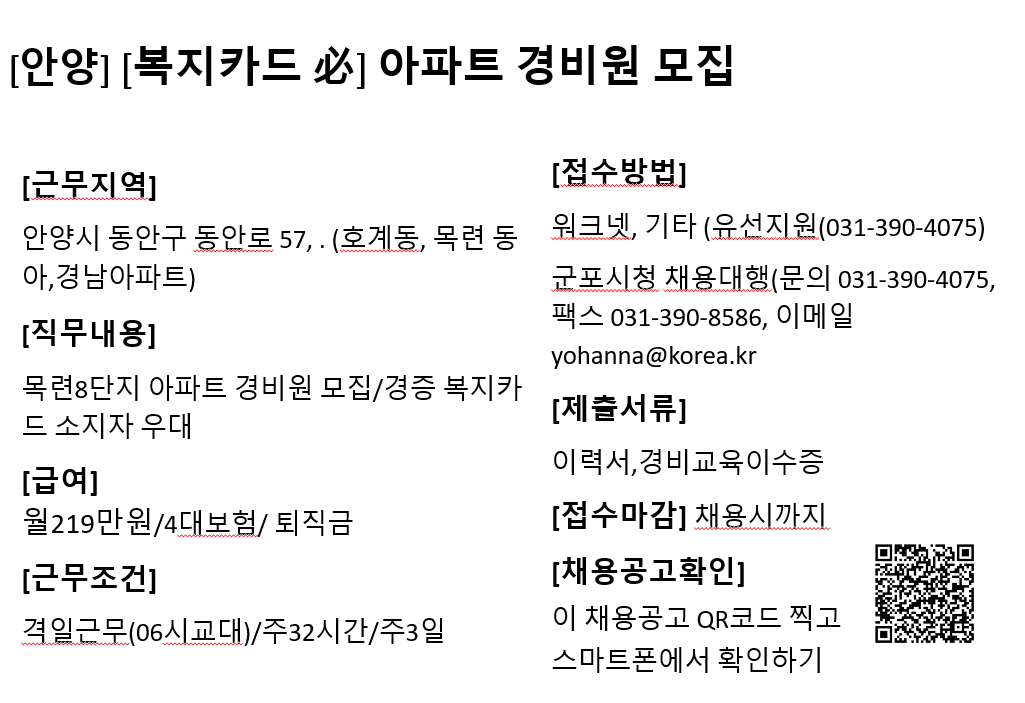 [안양] [복지카드 必] 아파트 경비원 모집

[근무지역]

안양시 동안구 동안로 57, . (호계동, 목련 동아,경남아파트)

[직무내용]

목련8단지 아파트 경비원 모집/경증 복지카드 소지자 우대

[급여]

월219만원/4대보험/ 퇴직금

[근무조건]

격일근무(06시교대)/주32시간/주3일

[접수방법]

워크넷, 기타 (유선지원(031-390-4075)

군포시청 채용대행(문의 031-390-4075, 팩스 031-390-8586, 이메일 yohanna@korea.kr

[제출서류]

이력서,경비교육이수증

[접수마감] 채용시까지

[채용공고확인]

이 채용공고 QR코드 찍고 스마트폰에서 확인하기